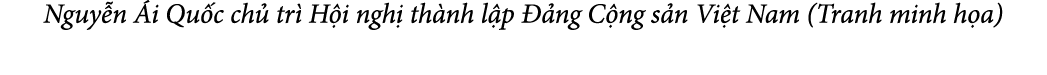 Nguyễn Ái Quốc chủ trì Hội nghị thành lập Đảng Cộng sản Việt Nam (Tranh minh họa)